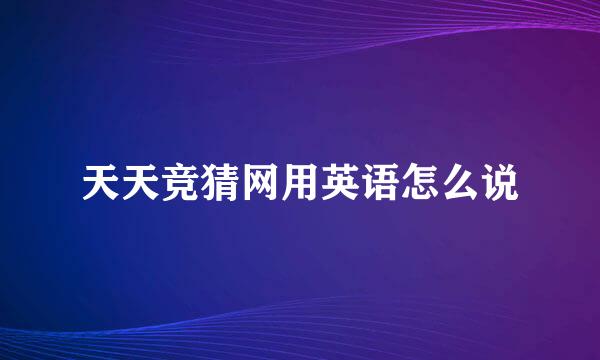 天天竞猜网用英语怎么说